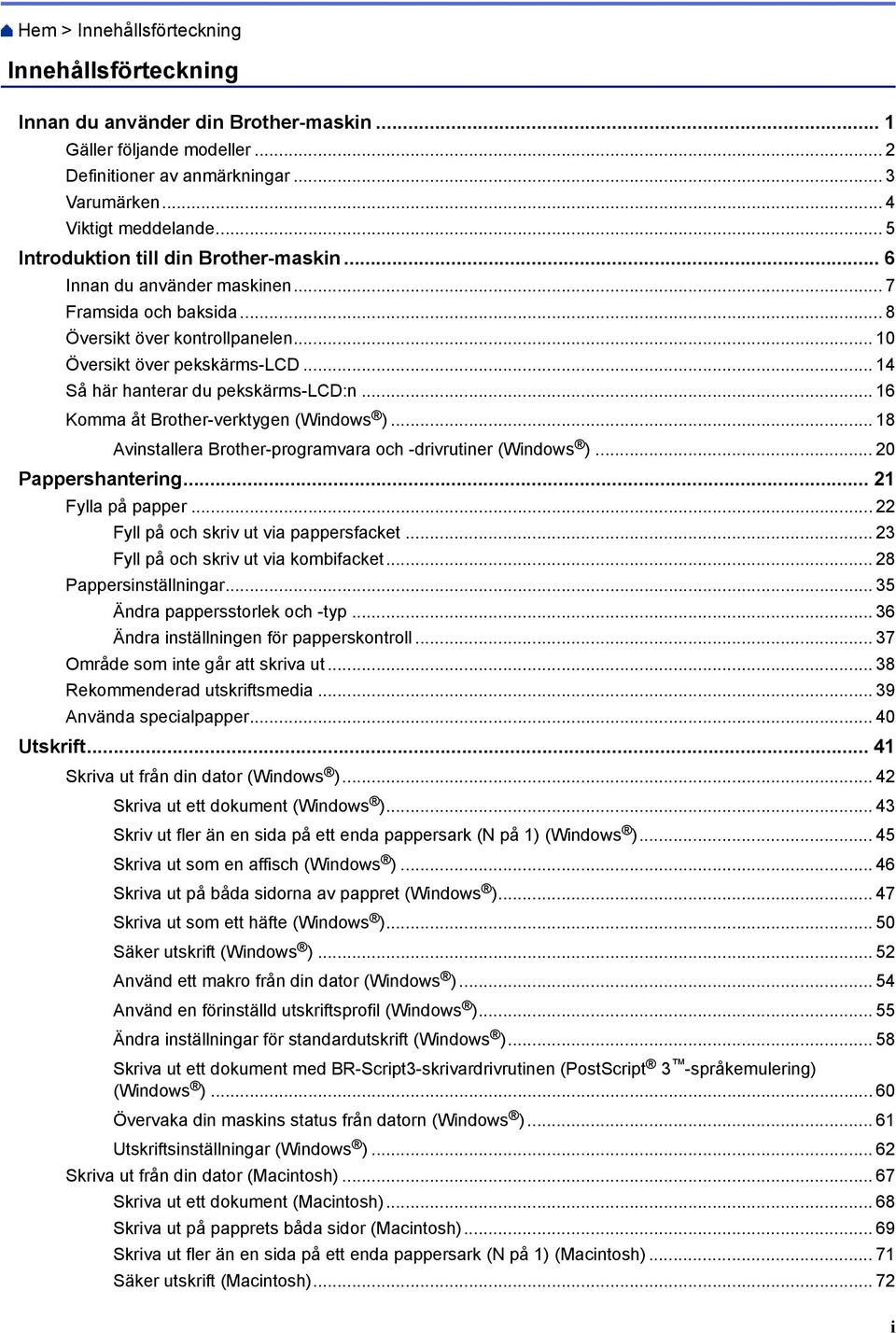 Hem > Innehållsförteckning

Innehållsförteckning

Innan du använder din Brother-maskin ... 1
Gäller följande modeller ... 2
Definitioner av anmärkningar ... 3
Varumärken ... 4
Viktigt meddelande ... 5
Introduktion till din Brother-maskin ... 6
Innan du använder maskinen ... 7
Framsida och baksida ... 8
Översikt över kontrollpanelen ... 10
Översikt över pekskärms-LCD ... 14
Så här hanterar du pekskärms-LCD:n ... 16
Komma åt Brother-verktygen (Windows®) ... 18
Avinstallera Brother-programvara och -drivrutiner (Windows®) ... 20
Pappershantering ... 21
Fylla på papper ... 22
Fyll på och skriv ut via pappersfacket ... 23
Fyll på och skriv ut via kombifacket ... 28
Pappersinställningar ... 35
Ändra pappersstorlek och -typ ... 36
Ändra inställningen för papperskontroll ... 37
Område som inte går att skriva ut ... 38
Rekommenderad utskriftsmedia ... 39
Använda specialpapper ... 40
Utskrift ... 41
Skriva ut från din dator (Windows®) ... 42
Skriva ut ett dokument (Windows®) ... 43
Skriv ut fler än en sida på ett enda pappersark (N på 1) (Windows®) ... 45
Skriva ut som en affisch (Windows®) ... 46
Skriva ut på båda sidorna av pappret (Windows®) ... 47
Skriva ut som ett häfte (Windows®) ... 50
Säker utskrift (Windows®) ... 52
Använd ett makro från din dator (Windows®) ... 54
Använd en förinställd utskriftsprofil (Windows®) ... 55
Ändra inställningar för standardutskrift (Windows®) ... 58
Skriva ut ett dokument med BR-Script3-skrivardrivrutinen (PostScript® 3™-språkemulering) (Windows®) ... 60
Övervaka din maskins status från datorn (Windows®) ... 61
Utskriftsinställningar (Windows®) ... 62
Skriva ut från din dator (Macintosh) ... 67
Skriva ut ett dokument (Macintosh) ... 68
Skriva ut på papprets båda sidor (Macintosh) ... 69
Skriva ut fler än en sida på ett enda pappersark (N på 1) (Macintosh) ... 71
Säker utskrift (Macintosh) ... 72

i